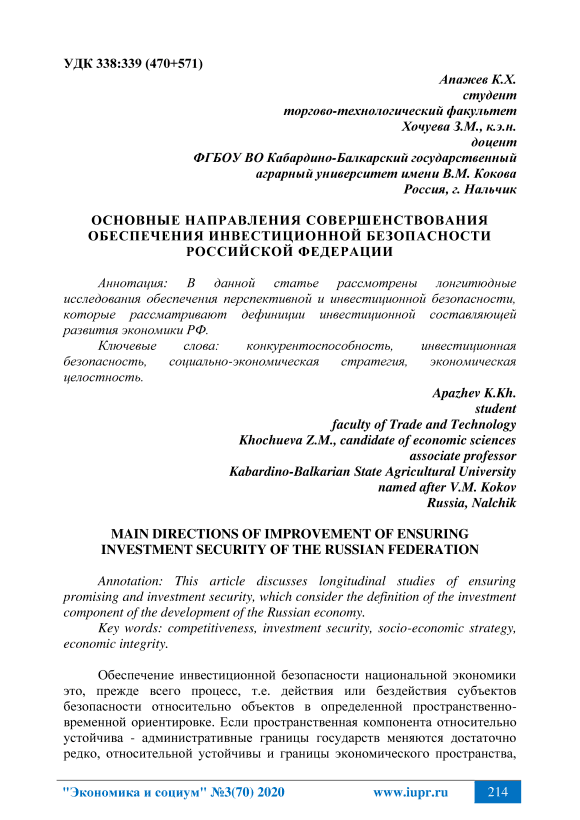 УДК 338:339 (470+571)

Апажев К.Х.
студент
торгово-технологический факультет
Хочуева З.М., к.э.н.
доцент
ФГБОУ ВО Кабардино-Балкарский государственный аграрный университет имени В.М. Кокова
Россия, г. Нальчик

ОСНОВНЫЕ НАПРАВЛЕНИЯ СОВЕРШЕНСТВОВАНИЯ ОБЕСПЕЧЕНИЯ ИНВЕСТИЦИОННОЙ БЕЗОПАСНОСТИ РОССИЙСКОЙ ФЕДЕРАЦИИ

Аннотация: В данной статье рассмотрены лонгитюдные исследования обеспечения перспективной и инвестиционной безопасности, которые рассматривают дефиниции инвестиционной составляющей развития экономики РФ.

Ключевые слова: конкурентоспособность, инвестиционная безопасность, социально-экономическая стратегия, экономическая целостность.

Apazhev K.Kh.
student
faculty of Trade and Technology
Khochueva Z.M., candidate of economic sciences
associate professor
Kabardino-Balkarian State Agricultural University
named after V.M. Kokov
Russia, Nalchik

MAIN DIRECTIONS OF IMPROVEMENT OF ENSURING INVESTMENT SECURITY OF THE RUSSIAN FEDERATION

Annotation: This article discusses longitudinal studies of ensuring promising and investment security, which consider the definition of the investment component of the development of the Russian economy.

Key words: competitiveness, investment security, socio-economic strategy, economic integrity.

Обеспечение инвестиционной безопасности национальной экономики это, прежде всего процесс, т.е. действия или бездействия субъектов безопасности относительно объектов в определенной пространственно-временной ориентировке. Если пространственная компонента относительно устойчива - административные границы государств меняются достаточно редко, относительной устойчивы и границы экономического пространства,

"Экономика и социум" №3(70) 2020 www.iupr.ru 214